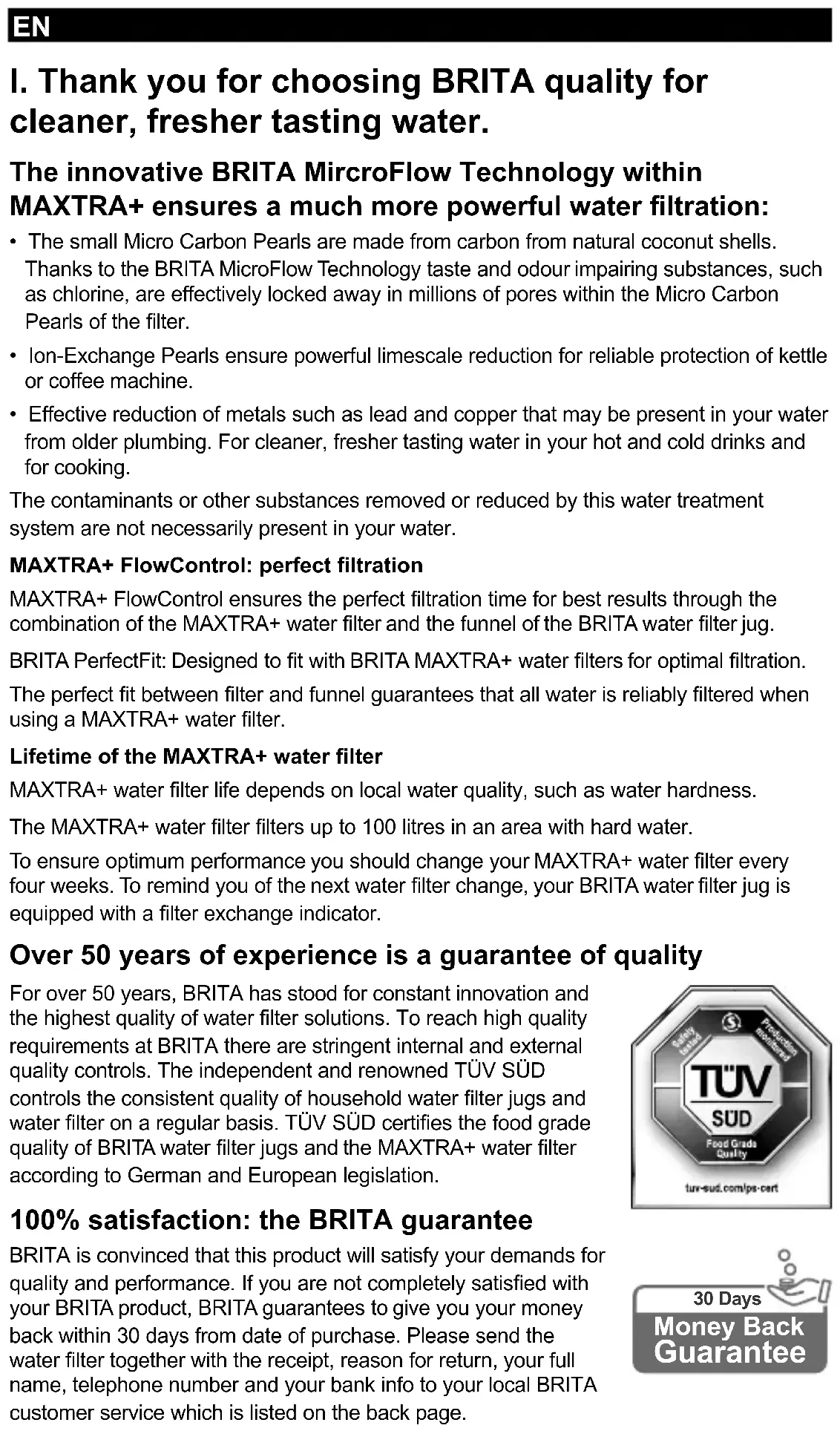 EN

I. Thank you for choosing BRITA quality for cleaner, fresher tasting water.

The innovative BRITA MircroFlow Technology within MAXTRA+ ensures a much more powerful water filtration:

• The small Micro Carbon Pearls are made from carbon from natural coconut shells. Thanks to the BRITA MicroFlow Technology taste and odour impairing substances, such as chlorine, are effectively locked away in millions of pores within the Micro Carbon Pearls of the filter.

• Ion-Exchange Pearls ensure powerful limescale reduction for reliable protection of kettle or coffee machine.

• Effective reduction of metals such as lead and copper that may be present in your water from older plumbing. For cleaner, fresher tasting water in your hot and cold drinks and for cooking.

The contaminants or other substances removed or reduced by this water treatment system are not necessarily present in your water.

MAXTRA+ FlowControl: perfect filtration

MAXTRA+ FlowControl ensures the perfect filtration time for best results through the combination of the MAXTRA+ water filter and the funnel of the BRITA water filter jug.

BRITA PerfectFit: Designed to fit with BRITA MAXTRA+ water filters for optimal filtration.

The perfect fit between filter and funnel guarantees that all water is reliably filtered when using a MAXTRA+ water filter.

Lifetime of the MAXTRA+ water filter

MAXTRA+ water filter life depends on local water quality, such as water hardness.

The MAXTRA+ water filter filters up to 100 litres in an area with hard water.

To ensure optimum performance you should change your MAXTRA+ water filter every four weeks. To remind you of the next water filter change, your BRITA water filter jug is equipped with a filter exchange indicator.

Over 50 years of experience is a guarantee of quality

For over 50 years, BRITA has stood for constant innovation and the highest quality of water filter solutions. To reach high quality requirements at BRITA there are stringent internal and external quality controls. The independent and renowned TÜV SÜD controls the consistent quality of household water filter jugs and water filter on a regular basis. TÜV SÜD certifies the food grade quality of BRITA water filter jugs and the MAXTRA+ water filter according to German and European legislation.

Safety tested
Production monitored
TÜV
SÜD
Food Grade Quality
tuv-sud.com/ps-cert

100% satisfaction: the BRITA guarantee

BRITA is convinced that this product will satisfy your demands for quality and performance. If you are not completely satisfied with your BRITA product, BRITA guarantees to give you your money back within 30 days from date of purchase. Please send the water filter together with the receipt, reason for return, your full name, telephone number and your bank info to your local BRITA customer service which is listed on the back page.

30 Days
Money Back
Guarantee